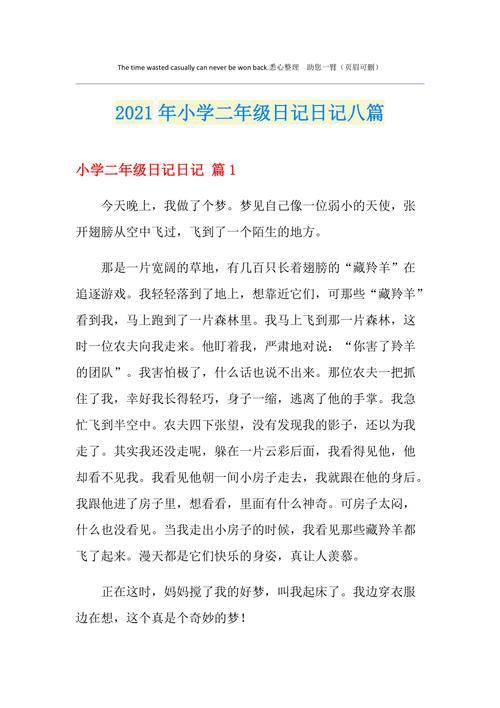 The time wasted casually can never be won back.悉心整理　助您一臂（页眉可删）

2021年小学二年级日记日记八篇

小学二年级日记日记 篇1

今天晚上，我做了个梦。梦见自己像一位弱小的天使，张开翅膀从空中飞过，飞到了一个陌生的地方。

那是一片宽阔的草地，有几百只长着翅膀的“藏羚羊”在追逐游戏。我轻轻落到了地上，想靠近它们，可那些“藏羚羊”看到我，马上跑到了一片森林里。我马上飞到那一片森林，这时一位农夫向我走来。他盯着我，严肃地对说：“你害了羚羊的团队”。我害怕极了，什么话也说不出来。那位农夫一把抓住了我，幸好我长得轻巧，身子一缩，逃离了他的手掌。我急忙飞到半空中。农夫四下张望，没有发现我的影子，还以为我走了。其实我还没走呢，躲在一片云彩后面，我看得见他，他却看不见我。我看见他朝一间小房子走去，我就跟在他的身后。我跟他进了房子里，想看看，里面有什么神奇。可房子太闷，什么也没看见。当我走出小房子的时候，我看见那些藏羚羊都飞了起来。漫天都是它们快乐的身姿，真让人羡慕。

正在这时，妈妈搅了我的好梦，叫我起床了。我边穿衣服边在想，这个真是个奇妙的梦！